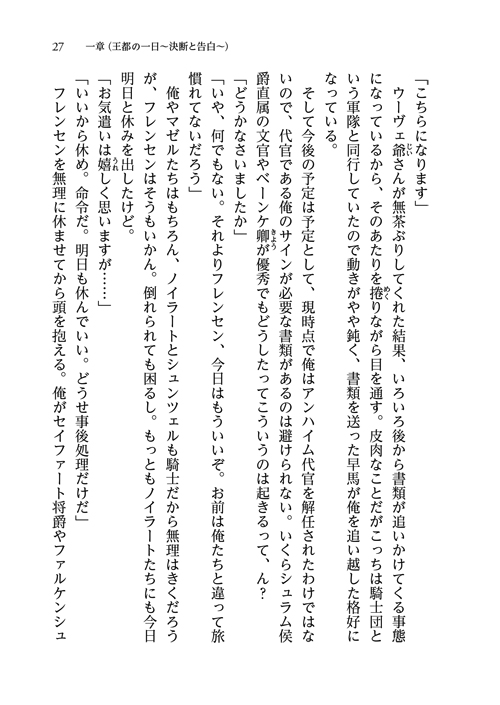 27　一章（王都の一日～決断と告白～）

「こちらになります」

ウーヴェ爺さんが無茶ぶりしてくれた結果、いろいろ後から書類が追いかけてくる事態になっているから、そのあたりを捲りながら目を通す。皮肉なことだがこっちは騎士団という軍隊と同行していたので動きがやや鈍く、書類を送った早馬が俺を追い越した格好になっている。

そして今後の予定は予定として、現時点で俺はアンハイム代官を解任されたわけではないので、代官である俺のサインが必要な書類があるのは避けられない。いくらシュラム侯爵直属の文官やベーンケ卿が優秀でもどうしたってこういうのは起きるって、ん？

「どうかなさいましたか」

「いや、何でもない。それよりフレンセン、今日はもういいぞ。お前は俺たちと違って旅慣れてないだろう」

俺やマゼルたちはもちろん、ノイラートとシュンツェルも騎士だから無理はきくだろうが、フレンセンはそうもいかん。倒れられても困るし。もっともノイラートたちにも今日明日と休みを出したけど。

「お気遣いは嬉しく思いますが……」

「いいから休め。命令だ。明日も休んでいい。どうせ事後処理だけだ」

フレンセンを無理に休ませてから頭を抱える。俺がセイファート将爵やファルケンシュ